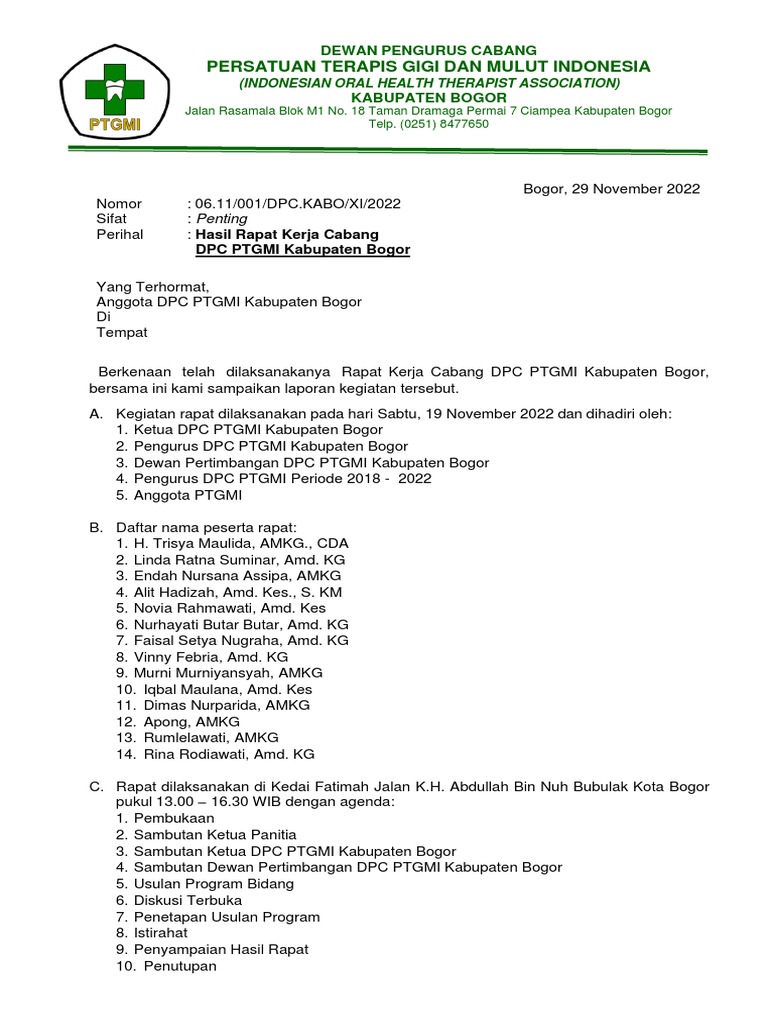 PTGMI

DEWAN PENGURUS CABANG
PERSATUAN TERAPIS GIGI DAN MULUT INDONESIA
(INDONESIAN ORAL HEALTH THERAPIST ASSOCIATION)
KABUPATEN BOGOR
Jalan Rasamala Blok M1 No. 18 Taman Dramaga Permai 7 Ciampea Kabupaten Bogor
Telp. (0251) 8477650

Bogor, 29 November 2022

Nomor : 06.11/001/DPC.KABO/XI/2022
Sifat : Penting
Perihal : Hasil Rapat Kerja Cabang DPC PTGMI Kabupaten Bogor

Yang Terhormat,
Anggota DPC PTGMI Kabupaten Bogor
Di
Tempat

Berkenaan telah dilaksanakanya Rapat Kerja Cabang DPC PTGMI Kabupaten Bogor, bersama ini kami sampaikan laporan kegiatan tersebut.

A. Kegiatan rapat dilaksanakan pada hari Sabtu, 19 November 2022 dan dihadiri oleh:
1. Ketua DPC PTGMI Kabupaten Bogor
2. Pengurus DPC PTGMI Kabupaten Bogor
3. Dewan Pertimbangan DPC PTGMI Kabupaten Bogor
4. Pengurus DPC PTGMI Periode 2018 - 2022
5. Anggota PTGMI

B. Daftar nama peserta rapat:
1. H. Trisya Maulida, AMKG., CDA
2. Linda Ratna Suminar, Amd. KG
3. Endah Nursana Assipa, AMKG
4. Alit Hadizah, Amd. Kes., S. KM
5. Novia Rahmawati, Amd. Kes
6. Nurhayati Butar Butar, Amd. KG
7. Faisal Setya Nugraha, Amd. KG
8. Vinny Febria, Amd. KG
9. Murni Murniyansyah, AMKG
10. Iqbal Maulana, Amd. Kes
11. Dimas Nurparida, AMKG
12. Apong, AMKG
13. Rumlelawati, AMKG
14. Rina Rodiawati, Amd. KG

C. Rapat dilaksanakan di Kedai Fatimah Jalan K.H. Abdullah Bin Nuh Bubulak Kota Bogor pukul 13.00 – 16.30 WIB dengan agenda:
1. Pembukaan
2. Sambutan Ketua Panitia
3. Sambutan Ketua DPC PTGMI Kabupaten Bogor
4. Sambutan Dewan Pertimbangan DPC PTGMI Kabupaten Bogor
5. Usulan Program Bidang
6. Diskusi Terbuka
7. Penetapan Usulan Program
8. Istirahat
9. Penyampaian Hasil Rapat
10. Penutupan